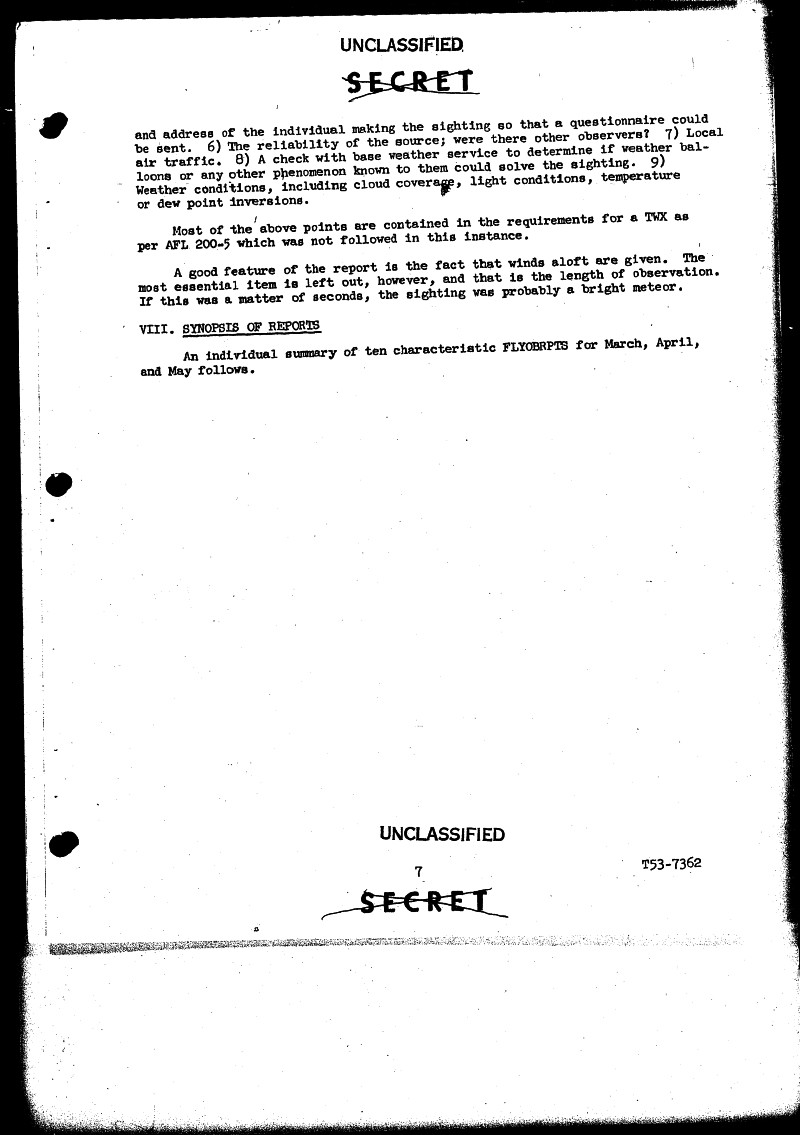 UNCLASSIFIED

SECRET

and address of the individual making the sighting so that a questionnaire could be sent. 6) The reliability of the source; were there other observers? 7) Local air traffic. 8) A check with base weather service to determine if weather balloons or any other phenomenon known to them could solve the sighting. 9) Weather conditions, including cloud coverage, light conditions, temperature or dew point inversions.

Most of the above points are contained in the requirements for a TWX as per AFL 200-5 which was not followed in this instance.

A good feature of the report is the fact that winds aloft are given. The most essential item is left out, however, and that is the length of observation. If this was a matter of seconds, the sighting was probably a bright meteor.

VIII. SYNOPSIS OF REPORTS

An individual summary of ten characteristic FLYOBRPTS for March, April, and May follows.

UNCLASSIFIED

7

T53-7362

SECRET